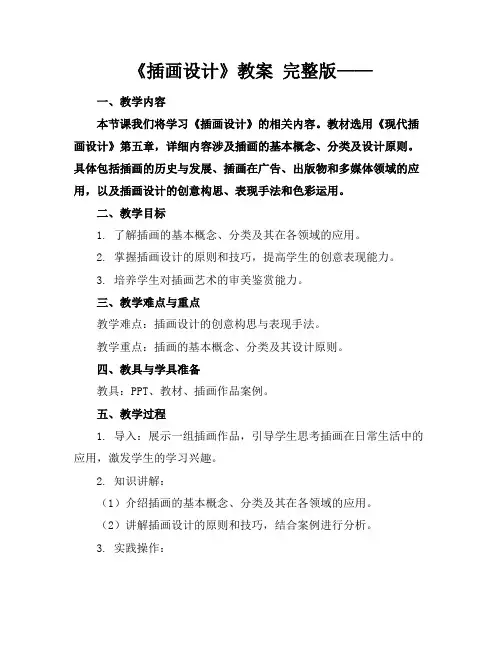 《插画设计》教案 完整版——

一、教学内容

本节课我们将学习《插画设计》的相关内容。教材选用《现代插画设计》第五章，详细内容涉及插画的基本概念、分类及设计原则。具体包括插画的历史与发展、插画在广告、出版物和多媒体领域的应用，以及插画设计的创意构思、表现手法和色彩运用。

二、教学目标

1. 了解插画的基本概念、分类及其在各领域的应用。

2. 掌握插画设计的原则和技巧，提高学生的创意表现能力。

3. 培养学生对插画艺术的审美鉴赏能力。

三、教学难点与重点

教学难点：插画设计的创意构思与表现手法。

教学重点：插画的基本概念、分类及其设计原则。

四、教具与学具准备

教具：PPT、教材、插画作品案例。

五、教学过程

1. 导入：展示一组插画作品，引导学生思考插画在日常生活中的应用，激发学生的学习兴趣。

2. 知识讲解：

（1）介绍插画的基本概念、分类及其在各领域的应用。

（2）讲解插画设计的原则和技巧，结合案例进行分析。

3. 实践操作：